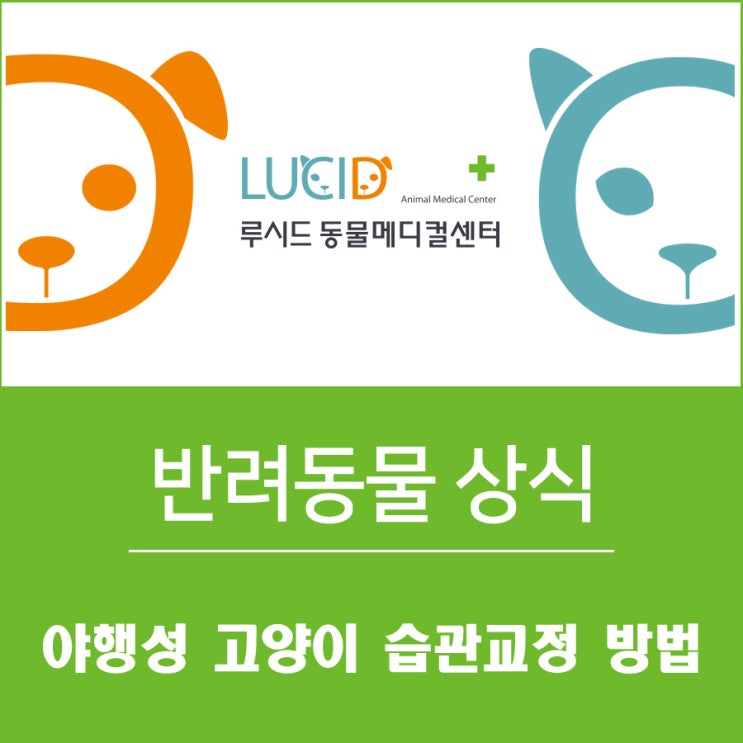 LUCID
Animal Medical Center
루시드 동물메디컬센터

반려동물 상식

야행성 고양이 습관교정 방법